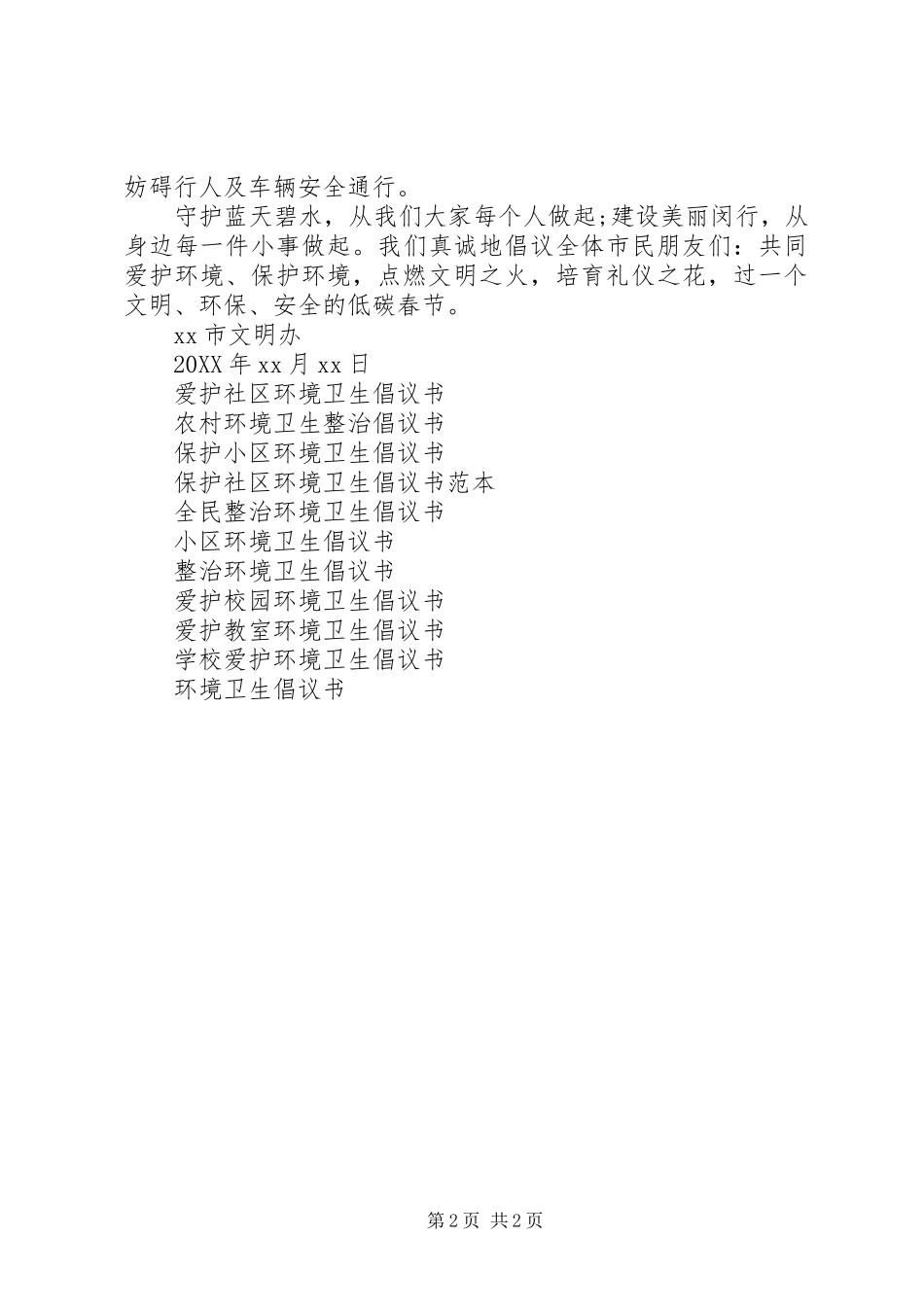 妨碍行人及车辆安全通行。

守护蓝天碧水，从我们大家每个人做起;建设美丽闵行，从身边每一件小事做起。我们真诚地倡议全体市民朋友们：共同爱护环境、保护环境，点燃文明之火，培育礼仪之花，过一个文明、环保、安全的低碳春节。

xx 市文明办

20XX 年 xx 月 xx 日

爱护社区环境卫生倡议书

农村环境卫生整治倡议书

保护小区环境卫生倡议书

保护社区环境卫生倡议书范本

全民整治环境卫生倡议书

小区环境卫生倡议书

整治环境卫生倡议书

爱护校园环境卫生倡议书

爱护教室环境卫生倡议书

学校爱护环境卫生倡议书

环境卫生倡议书

第 2 页 共 2 页